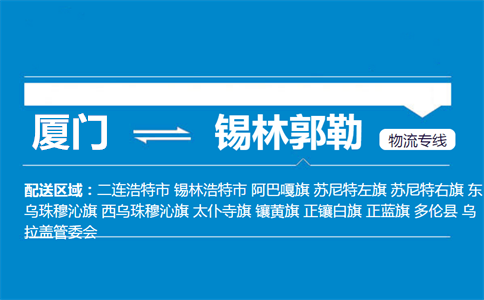 厦门 ⇌ 锡林郭勒

物流专线

配送区域：二连浩特市 锡林浩特市 阿巴嘎旗 苏尼特左旗 苏尼特右旗 东乌珠穆沁旗 西乌珠穆沁旗 太仆寺旗 镶黄旗 正镶白旗 正蓝旗 多伦县 乌拉盖管委会